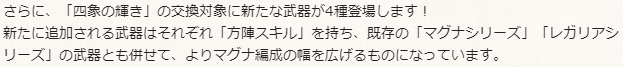 さらに、「四象の輝き」の交換対象に新たな武器が4種登場します！
新たに追加される武器はそれぞれ「方陣スキル」を持ち、既存の「マグナシリーズ」「レガリアシリーズ」の武器とも併せて、よりマグナ編成の幅を広げるものになっています。